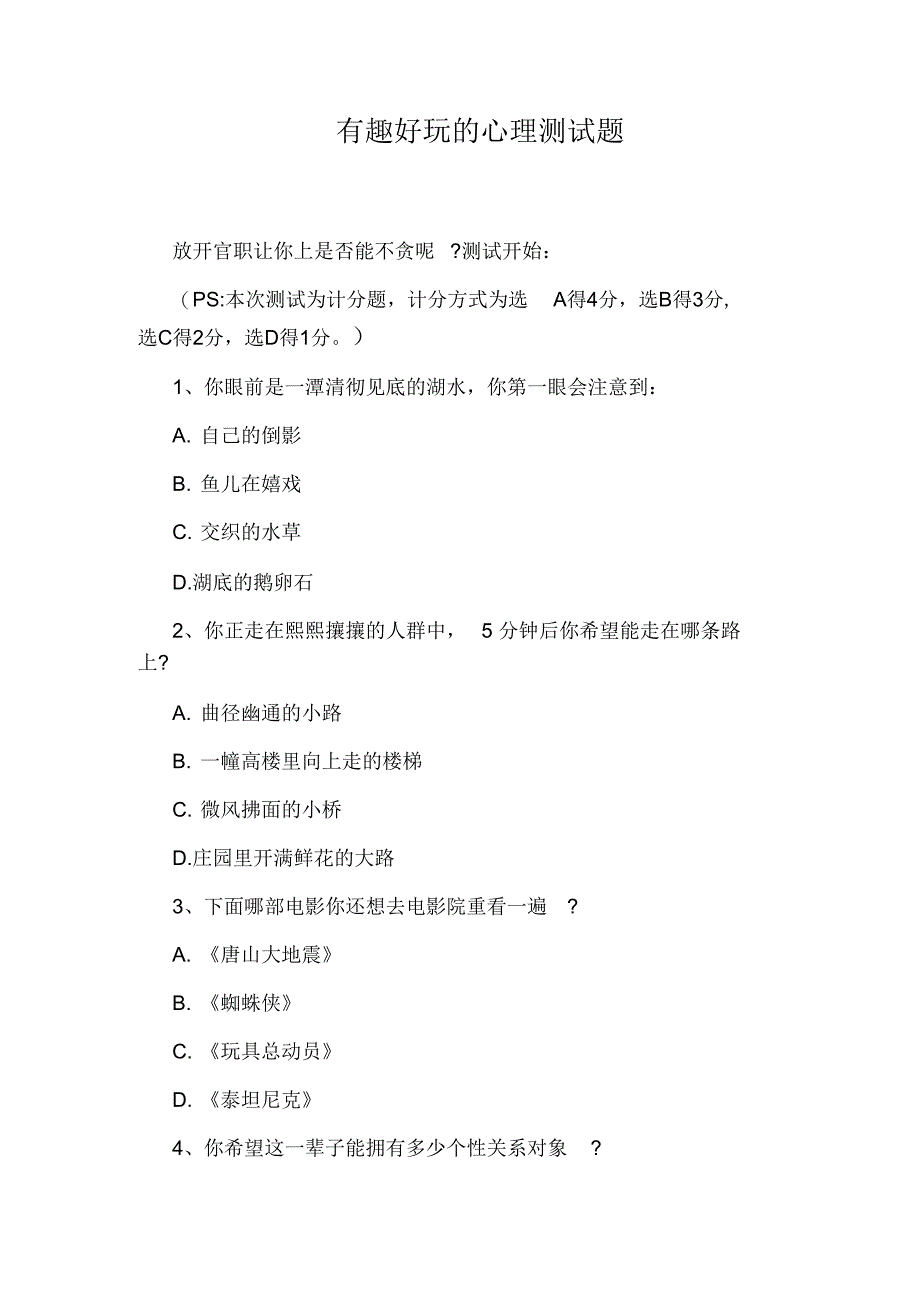 有趣好玩的心理测试题

放开官职让你上是否能不贪呢 ?测试开始：

（PS:本次测试为计分题，计分方式为选 A得4分，选B得3分,选C得2分，选D得1分。）

1、你眼前是一潭清彻见底的湖水，你第一眼会注意到：

A. 自己的倒影

B. 鱼儿在嬉戏

C. 交织的水草

D.湖底的鹅卵石

2、你正走在熙熙攘攘的人群中， 5 分钟后你希望能走在哪条路上?

A. 曲径幽通的小路

B. 一幢高楼里向上走的楼梯

C. 微风拂面的小桥

D.庄园里开满鲜花的大路

3、下面哪部电影你还想去电影院重看一遍 ?

A. 《唐山大地震》

B. 《蜘蛛侠》

C. 《玩具总动员》

D. 《泰坦尼克》

4、你希望这一辈子能拥有多少个性关系对象 ?